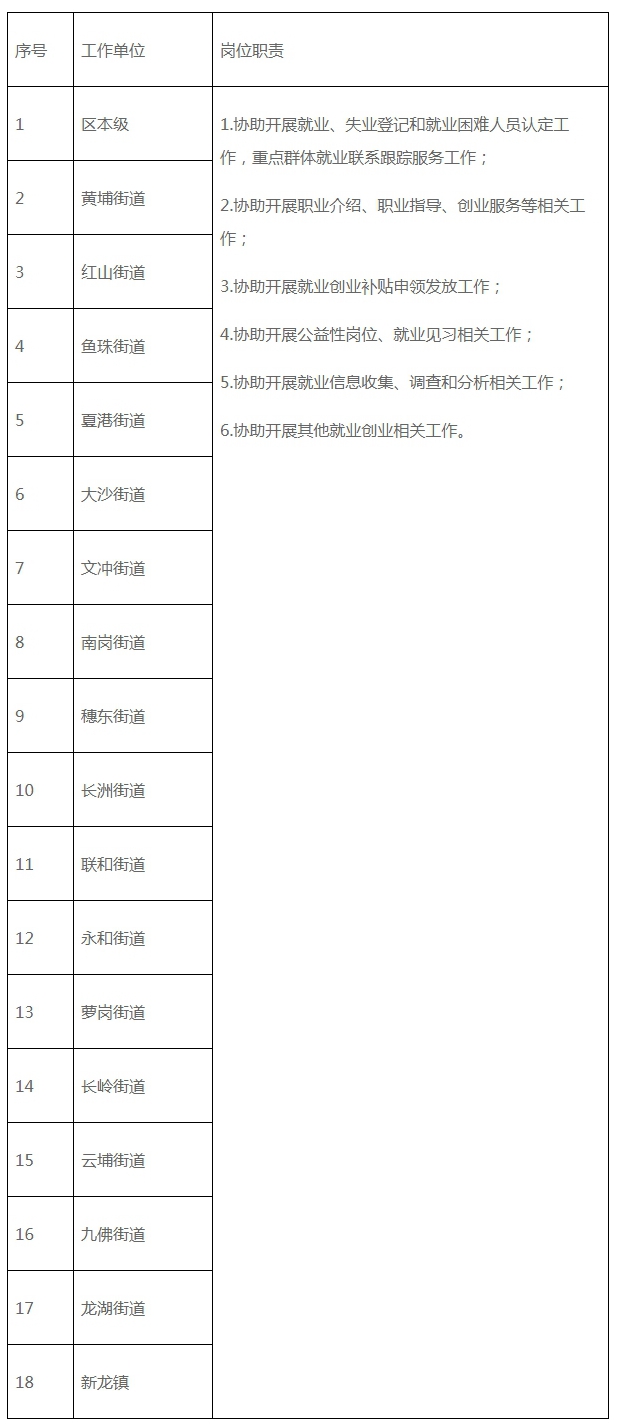 | 序号 | 工作单位 | 岗位职责 |
|---|---|---|
| 1 | 区本级 | 1.协助开展就业、失业登记和就业困难人员认定工作，重点群体就业联系跟踪服务工作；<br>2.协助开展职业介绍、职业指导、创业服务等相关工作；<br>3.协助开展就业创业补贴申领发放工作；<br>4.协助开展公益性岗位、就业见习相关工作；<br>5.协助开展就业信息收集、调查和分析相关工作；<br>6.协助开展其他就业创业相关工作。 |
| 2 | 黄埔街道 | |
| 3 | 红山街道 | |
| 4 | 鱼珠街道 | |
| 5 | 夏港街道 | |
| 6 | 大沙街道 | |
| 7 | 文冲街道 | |
| 8 | 南岗街道 | |
| 9 | 穗东街道 | |
| 10 | 长洲街道 | |
| 11 | 联和街道 | |
| 12 | 永和街道 | |
| 13 | 萝岗街道 | |
| 14 | 长岭街道 | |
| 15 | 云埔街道 | |
| 16 | 九佛街道 | |
| 17 | 龙湖街道 | |
| 18 | 新龙镇 | |